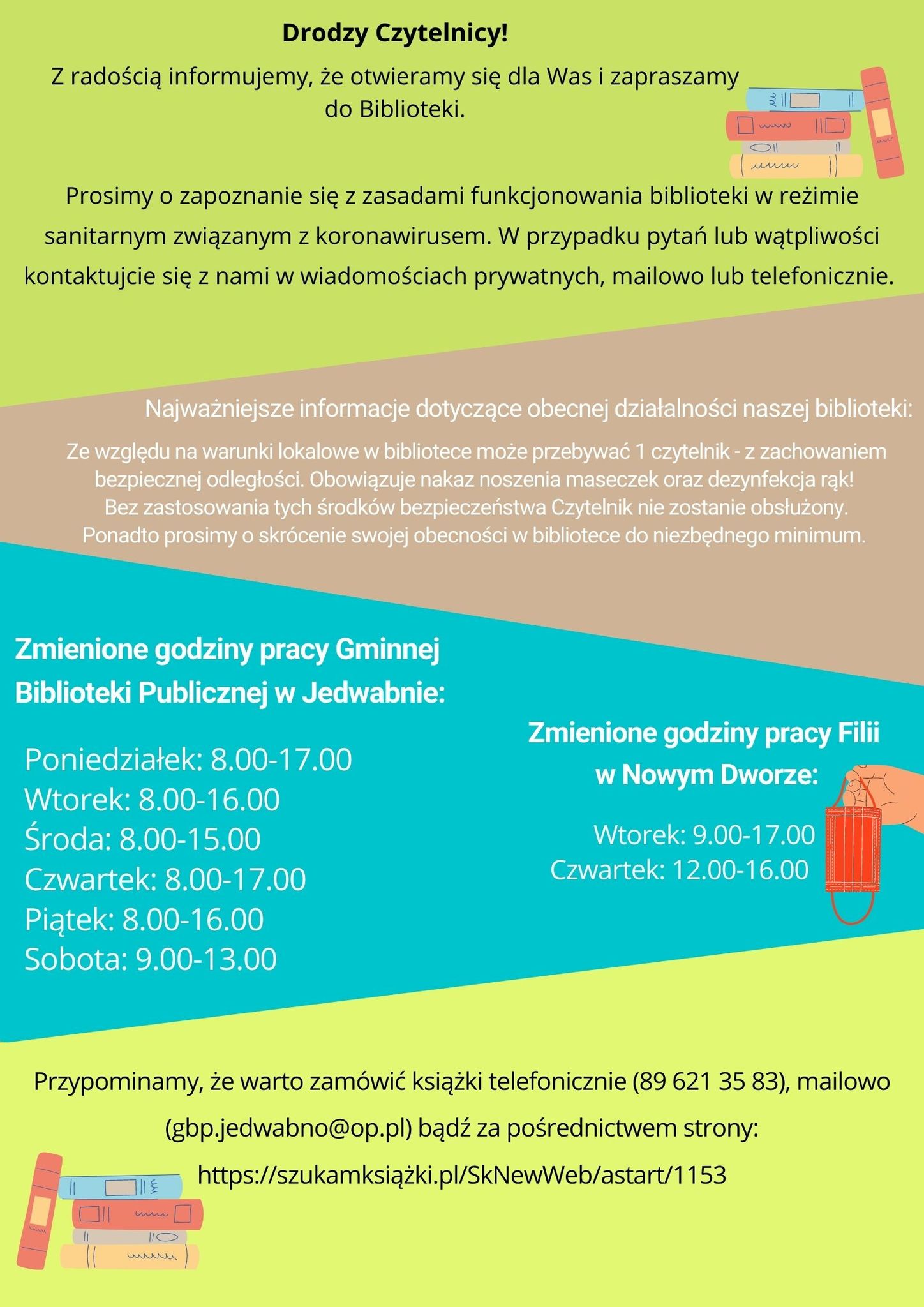 Drodzy Czytelnicy!

Z radością informujemy, że otwieramy się dla Was i zapraszamy do Biblioteki.

Prosimy o zapoznanie się z zasadami funkcjonowania biblioteki w reżimie sanitarnym związanym z koronawirusem. W przypadku pytań lub wątpliwości kontaktujcie się z nami w wiadomościach prywatnych, mailowo lub telefonicznie.

Najważniejsze informacje dotyczące obecnej działalności naszej biblioteki:

Ze względu na warunki lokalowe w bibliotece może przebywać 1 czytelnik - z zachowaniem bezpiecznej odległości. Obowiązuje nakaz noszenia maseczek oraz dezynfekcja rąk! Bez zastosowania tych środków bezpieczeństwa Czytelnik nie zostanie obsłużony. Ponadto prosimy o skrócenie swojej obecności w bibliotece do niezbędnego minimum.

Zmienione godziny pracy Gminnej Biblioteki Publicznej w Jedwabnie:

Poniedziałek: 8.00-17.00
Wtorek: 8.00-16.00
Środa: 8.00-15.00
Czwartek: 8.00-17.00
Piątek: 8.00-16.00
Sobota: 9.00-13.00

Zmienione godziny pracy Filii w Nowym Dworze:

Wtorek: 9.00-17.00
Czwartek: 12.00-16.00

Przypominamy, że warto zamówić książki telefonicznie (89 621 35 83), mailowo (gbp.jedwabno@op.pl) bądź za pośrednictwem strony: https://szukamksiążki.pl/SkNewWeb/astart/1153